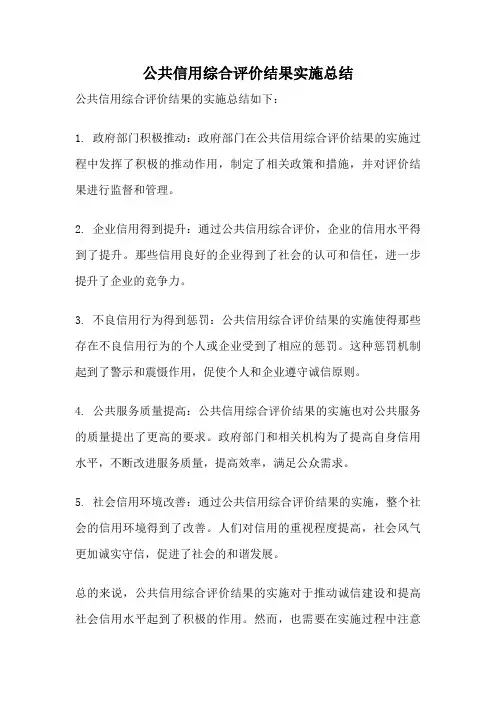 公共信用综合评价结果实施总结

公共信用综合评价结果的实施总结如下：

1. 政府部门积极推动：政府部门在公共信用综合评价结果的实施过程中发挥了积极的推动作用，制定了相关政策和措施，并对评价结果进行监督和管理。

2. 企业信用得到提升：通过公共信用综合评价，企业的信用水平得到了提升。那些信用良好的企业得到了社会的认可和信任，进一步提升了企业的竞争力。

3. 不良信用行为得到惩罚：公共信用综合评价结果的实施使得那些存在不良信用行为的个人或企业受到了相应的惩罚。这种惩罚机制起到了警示和震慑作用，促使个人和企业遵守诚信原则。

4. 公共服务质量提高：公共信用综合评价结果的实施也对公共服务的质量提出了更高的要求。政府部门和相关机构为了提高自身信用水平，不断改进服务质量，提高效率，满足公众需求。

5. 社会信用环境改善：通过公共信用综合评价结果的实施，整个社会的信用环境得到了改善。人们对信用的重视程度提高，社会风气更加诚实守信，促进了社会的和谐发展。

总的来说，公共信用综合评价结果的实施对于推动诚信建设和提高社会信用水平起到了积极的作用。然而，也需要在实施过程中注意